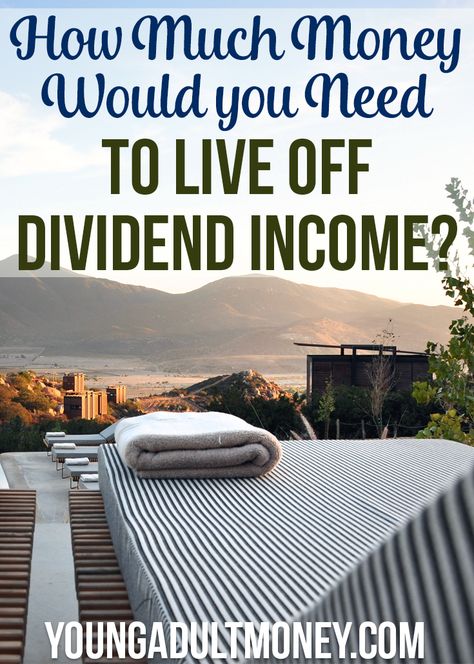 How Much Money Would you Need
TO LIVE OFF DIVIDEND INCOME?

YOUNGADULTMONEY.COM